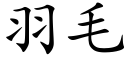 羽毛